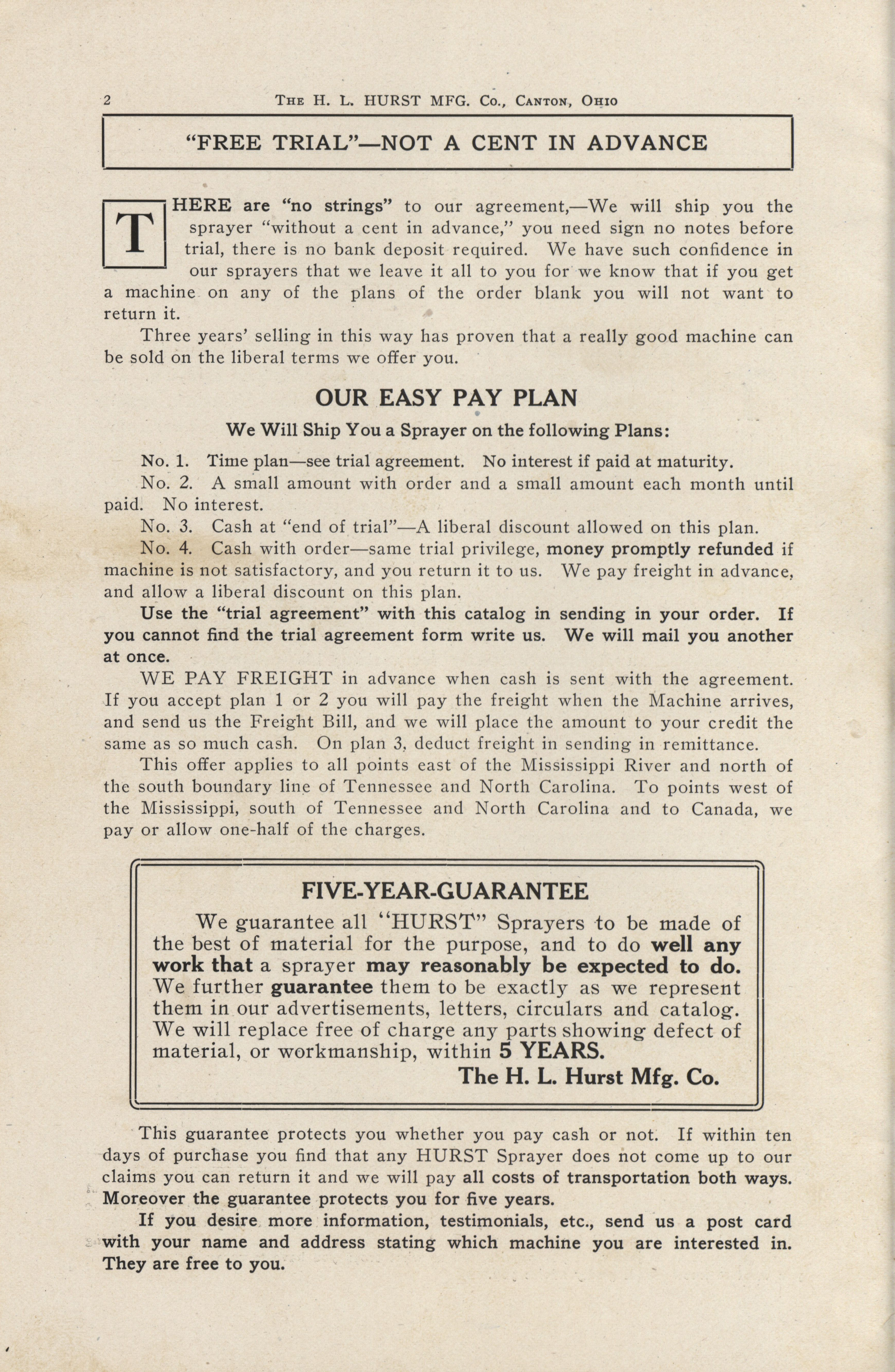 2 THE H. L. HURST MFG. CO., CANTON, OHIO

"FREE TRIAL"—NOT A CENT IN ADVANCE

THERE are "no strings" to our agreement,—We will ship you the sprayer "without a cent in advance," you need sign no notes before trial, there is no bank deposit required. We have such confidence in our sprayers that we leave it all to you for we know that if you get a machine on any of the plans of the order blank you will not want to return it.

Three years' selling in this way has proven that a really good machine can be sold on the liberal terms we offer you.

OUR EASY PAY PLAN

We Will Ship You a Sprayer on the following Plans:

No. 1. Time plan—see trial agreement. No interest if paid at maturity.

No. 2. A small amount with order and a small amount each month until paid. No interest.

No. 3. Cash at "end of trial"—A liberal discount allowed on this plan.

No. 4. Cash with order—same trial privilege, money promptly refunded if machine is not satisfactory, and you return it to us. We pay freight in advance, and allow a liberal discount on this plan.

Use the "trial agreement" with this catalog in sending in your order. If you cannot find the trial agreement form write us. We will mail you another at once.

WE PAY FREIGHT in advance when cash is sent with the agreement. If you accept plan 1 or 2 you will pay the freight when the Machine arrives, and send us the Freight Bill, and we will place the amount to your credit the same as so much cash. On plan 3, deduct freight in sending in remittance.

This offer applies to all points east of the Mississippi River and north of the south boundary line of Tennessee and North Carolina. To points west of the Mississippi, south of Tennessee and North Carolina and to Canada, we pay or allow one-half of the charges.

FIVE-YEAR-GUARANTEE

We guarantee all "HURST" Sprayers to be made of the best of material for the purpose, and to do well any work that a sprayer may reasonably be expected to do. We further guarantee them to be exactly as we represent them in our advertisements, letters, circulars and catalog. We will replace free of charge any parts showing defect of material, or workmanship, within 5 YEARS.

The H. L. Hurst Mfg. Co.

This guarantee protects you whether you pay cash or not. If within ten days of purchase you find that any HURST Sprayer does not come up to our claims you can return it and we will pay all costs of transportation both ways. Moreover the guarantee protects you for five years.

If you desire more information, testimonials, etc., send us a post card with your name and address stating which machine you are interested in. They are free to you.